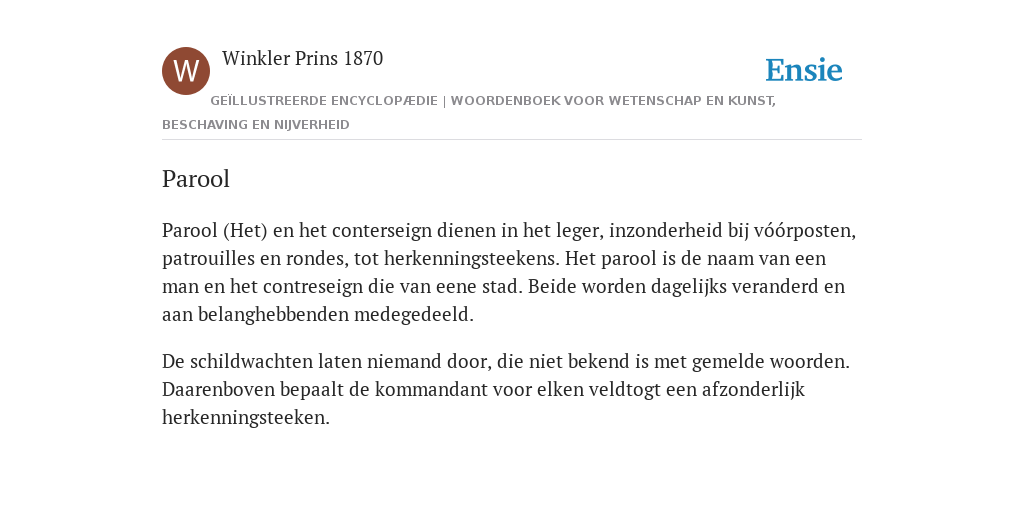 W

Winkler Prins 1870

Ensie

GEÏLLUSTREERDE ENCYCLOPÆDIE | WOORDENBOEK VOOR WETENSCHAP EN KUNST, BESCHAVING EN NIJVERHEID

Parool

Parool (Het) en het conterseign dienen in het leger, inzonderheid bij vóórposten, patrouilles en rondes, tot herkenningsteekens. Het parool is de naam van een man en het contreseign die van eene stad. Beide worden dagelijks veranderd en aan belanghebbenden medegedeeld.

De schildwachten laten niemand door, die niet bekend is met gemelde woorden. Daarenboven bepaalt de kommandant voor elken veldtogt een afzonderlijk herkenningsteeken.